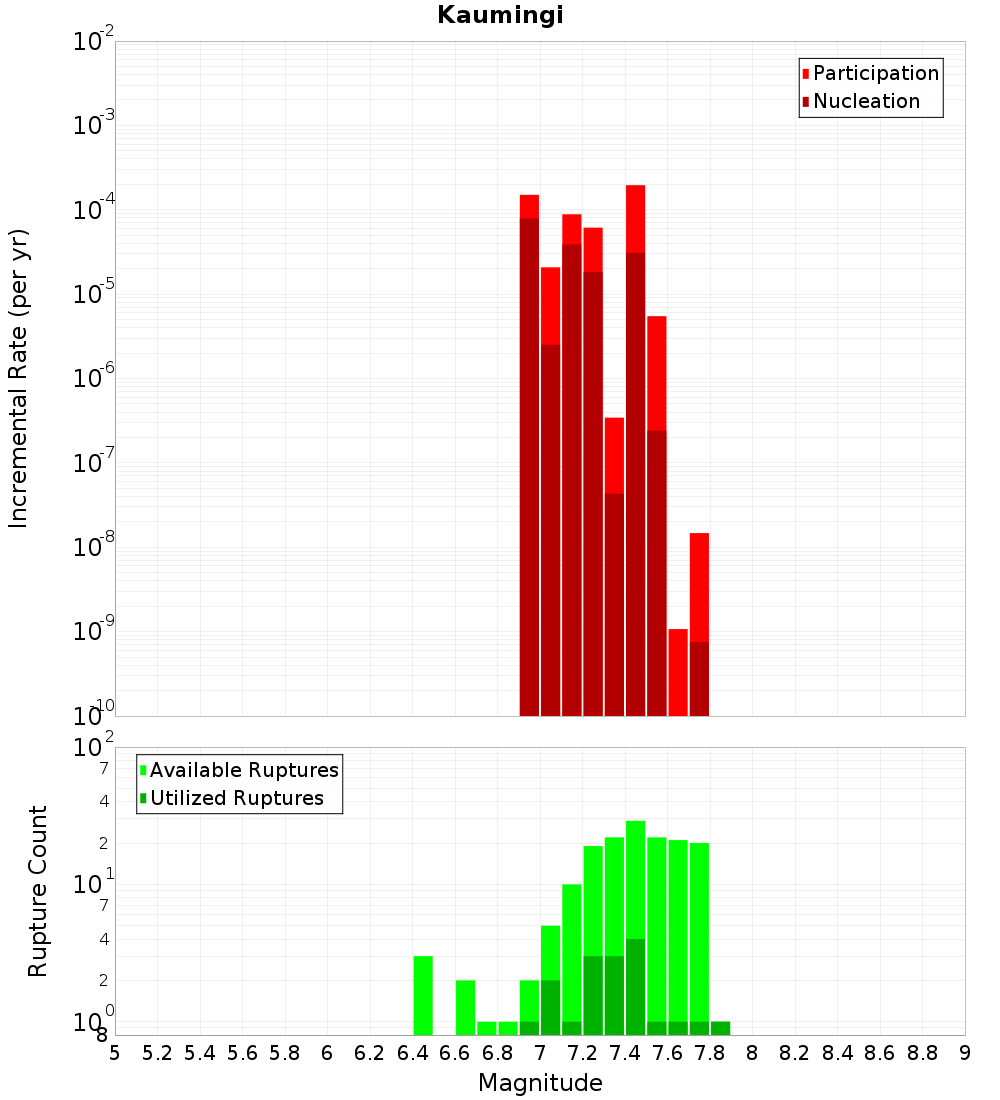 Kaumingi

Participation
Nucleation

Incremental Rate (per yr)

$10^{-2}$
$10^{-3}$
$10^{-4}$
$10^{-5}$
$10^{-6}$
$10^{-7}$
$10^{-8}$
$10^{-9}$
$10^{-10}$

Available Ruptures
Utilized Ruptures

Rupture Count

$10^{2}$
7
4
2
$10^{1}$
7
4
2
$10^{0}$
8

5 5.2 5.4 5.6 5.8 6 6.2 6.4 6.6 6.8 7 7.2 7.4 7.6 7.8 8 8.2 8.4 8.6 8.8 9

Magnitude